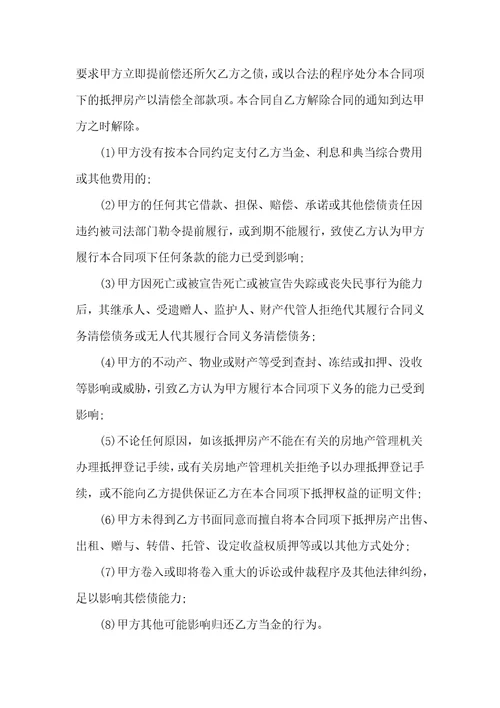 要求甲方立即提前偿还所欠乙方之债，或以合法的程序处分本合同项下的抵押房产以清偿全部款项。本合同自乙方解除合同的通知到达甲方之时解除。

(1)甲方没有按本合同约定支付乙方当金、利息和典当综合费用或其他费用的；

(2)甲方的任何其它借款、担保、赔偿、承诺或其他偿债责任因违约被司法部门勒令提前履行，或到期不能履行，致使乙方认为甲方履行本合同项下任何条款的能力已受到影响；

(3)甲方因死亡或被宣告死亡或被宣告失踪或丧失民事行为能力后，其继承人、受遗赠人、监护人、财产代管人拒绝代其履行合同义务清偿债务或无人代其履行合同义务清偿债务；

(4)甲方的不动产、物业或财产等受到查封、冻结或扣押、没收等影响或威胁，引致乙方认为甲方履行本合同项下义务的能力已受到影响；

(5)不论任何原因，如该抵押房产不能在有关的房地产管理机关办理抵押登记手续，或有关房地产管理机关拒绝予以办理抵押登记手续，或不能向乙方提供保证乙方在本合同项下抵押权益的证明文件；

(6)甲方未得到乙方书面同意而擅自将本合同项下抵押房产出售、出租、赠与、转借、托管、设定收益权质押等或以其他方式处分；

(7)甲方卷入或即将卷入重大的诉讼或仲裁程序及其他法律纠纷，足以影响其偿债能力；

(8)甲方其他可能影响归还乙方当金的行为。